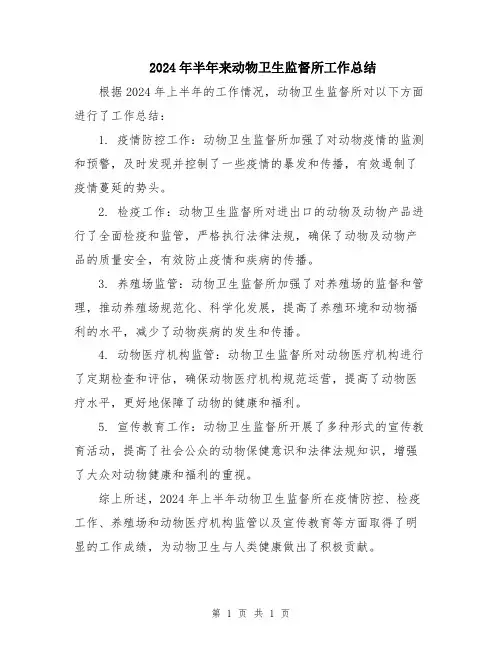 2024年半年来动物卫生监督所工作总结

根据2024年上半年的工作情况，动物卫生监督所对以下方面进行了工作总结：

1. 疫情防控工作：动物卫生监督所加强了对动物疫情的监测和预警，及时发现并控制了一些疫情的暴发和传播，有效遏制了疫情蔓延的势头。

2. 检疫工作：动物卫生监督所对进出口的动物及动物产品进行了全面检疫和监管，严格执行法律法规，确保了动物及动物产品的质量安全，有效防止疫情和疾病的传播。

3. 养殖场监管：动物卫生监督所加强了对养殖场的监督和管理，推动养殖场规范化、科学化发展，提高了养殖环境和动物福利的水平，减少了动物疾病的发生和传播。

4. 动物医疗机构监管：动物卫生监督所对动物医疗机构进行了定期检查和评估，确保动物医疗机构规范运营，提高了动物医疗水平，更好地保障了动物的健康和福利。

5. 宣传教育工作：动物卫生监督所开展了多种形式的宣传教育活动，提高了社会公众的动物保健意识和法律法规知识，增强了大众对动物健康和福利的重视。

综上所述，2024年上半年动物卫生监督所在疫情防控、检疫工作、养殖场和动物医疗机构监管以及宣传教育等方面取得了明显的工作成绩，为动物卫生与人类健康做出了积极贡献。

第 1 页 共 1 页